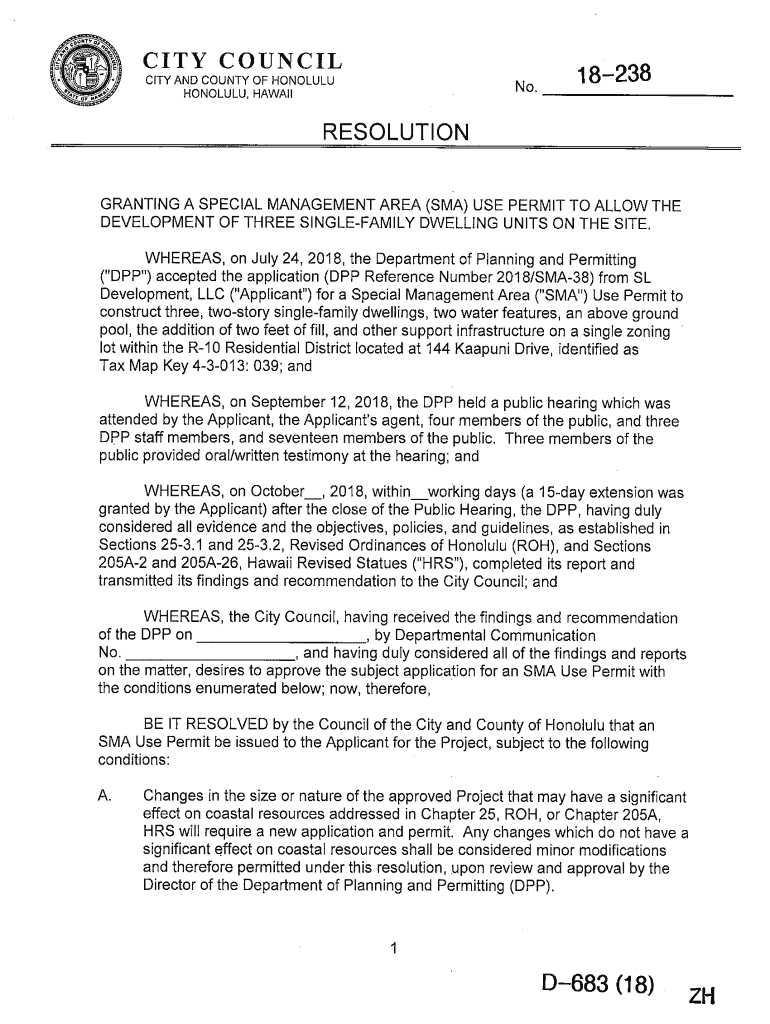 CITY COUNCIL
CITY AND COUNTY OF HONOLULU
HONOLULU, HAWAII

No. 18-238

RESOLUTION

GRANTING A SPECIAL MANAGEMENT AREA (SMA) USE PERMIT TO ALLOW THE DEVELOPMENT OF THREE SINGLE-FAMILY DWELLING UNITS ON THE SITE.

WHEREAS, on July 24, 2018, the Department of Planning and Permitting ("DPP") accepted the application (DPP Reference Number 2018/SMA-38) from SL Development, LLC ("Applicant") for a Special Management Area ("SMA") Use Permit to construct three, two-story single-family dwellings, two water features, an above ground pool, the addition of two feet of fill, and other support infrastructure on a single zoning lot within the R-10 Residential District located at 144 Kaapuni Drive, identified as Tax Map Key 4-3-013: 039; and

WHEREAS, on September 12, 2018, the DPP held a public hearing which was attended by the Applicant, the Applicant's agent, four members of the public, and three DPP staff members, and seventeen members of the public. Three members of the public provided oral/written testimony at the hearing; and

WHEREAS, on October__, 2018, within__working days (a 15-day extension was granted by the Applicant) after the close of the Public Hearing, the DPP, having duly considered all evidence and the objectives, policies, and guidelines, as established in Sections 25-3.1 and 25-3.2, Revised Ordinances of Honolulu (ROH), and Sections 205A-2 and 205A-26, Hawaii Revised Statues ("HRS"), completed its report and transmitted its findings and recommendation to the City Council; and

WHEREAS, the City Council, having received the findings and recommendation of the DPP on ____________________, by Departmental Communication No. ____________________, and having duly considered all of the findings and reports on the matter, desires to approve the subject application for an SMA Use Permit with the conditions enumerated below; now, therefore,

BE IT RESOLVED by the Council of the City and County of Honolulu that an SMA Use Permit be issued to the Applicant for the Project, subject to the following conditions:

A. Changes in the size or nature of the approved Project that may have a significant effect on coastal resources addressed in Chapter 25, ROH, or Chapter 205A, HRS will require a new application and permit. Any changes which do not have a significant effect on coastal resources shall be considered minor modifications and therefore permitted under this resolution, upon review and approval by the Director of the Department of Planning and Permitting (DPP).

1

D-683 (18) ZH